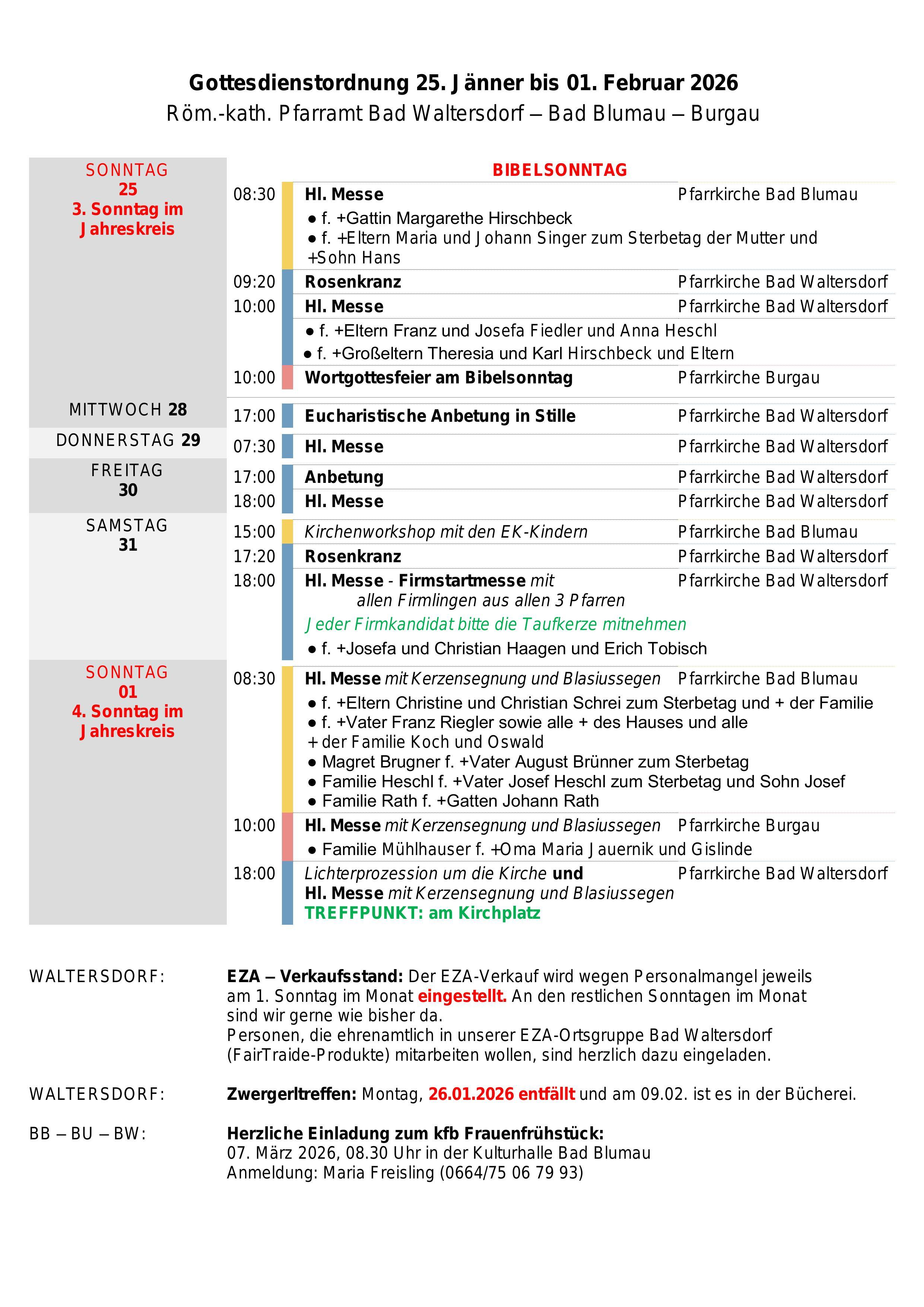 Gottesdienstordnung 25. Jänner bis 01. Februar 2026
Röm.-kath. Pfarramt Bad Waltersdorf – Bad Blumau – Burgau

SONNTAG
25
3. Sonntag im Jahreskreis

BIBELSONNTAG

08:30 Hl. Messe Pfarrkirche Bad Blumau
● f. +Gattin Margarethe Hirschbeck
● f. +Eltern Maria und Johann Singer zum Sterbetag der Mutter und +Sohn Hans

09:20 Rosenkranz Pfarrkirche Bad Waltersdorf

10:00 Hl. Messe Pfarrkirche Bad Waltersdorf
● f. +Eltern Franz und Josefa Fiedler und Anna Heschl
● f. +Großeltern Theresia und Karl Hirschbeck und Eltern

10:00 Wortgottesfeier am Bibelsonntag Pfarrkirche Burgau

MITTWOCH 28
17:00 Eucharistische Anbetung in Stille Pfarrkirche Bad Waltersdorf

DONNERSTAG 29
07:30 Hl. Messe Pfarrkirche Bad Waltersdorf

FREITAG
30
17:00 Anbetung Pfarrkirche Bad Waltersdorf
18:00 Hl. Messe Pfarrkirche Bad Waltersdorf

SAMSTAG
31
15:00 Kirchenworkshop mit den EK-Kindern Pfarrkirche Bad Blumau
17:20 Rosenkranz Pfarrkirche Bad Waltersdorf
18:00 Hl. Messe - Firmstartmesse mit allen Firmlingen aus allen 3 Pfarren Pfarrkirche Bad Waltersdorf
Jeder Firmkandidat bitte die Taufkerze mitnehmen
● f. +Josefa und Christian Haagen und Erich Tobisch

SONNTAG
01
4. Sonntag im Jahreskreis

08:30 Hl. Messe mit Kerzensegnung und Blasiussegen Pfarrkirche Bad Blumau
● f. +Eltern Christine und Christian Schrei zum Sterbetag und + der Familie
● f. +Vater Franz Riegler sowie alle + des Hauses und alle + der Familie Koch und Oswald
● Magret Brugner f. +Vater August Brünner zum Sterbetag
● Familie Heschl f. +Vater Josef Heschl zum Sterbetag und Sohn Josef
● Familie Rath f. +Gatten Johann Rath

10:00 Hl. Messe mit Kerzensegnung und Blasiussegen Pfarrkirche Burgau
● Familie Mühlhauser f. +Oma Maria Jauernik und Gislinde

18:00 Lichterprozession um die Kirche und Hl. Messe mit Kerzensegnung und Blasiussegen Pfarrkirche Bad Waltersdorf
TREFFPUNKT: am Kirchplatz

WALTERSDORF: EZA – Verkaufsstand: Der EZA-Verkauf wird wegen Personalmangel jeweils am 1. Sonntag im Monat eingestellt. An den restlichen Sonntagen im Monat sind wir gerne wie bisher da.
Personen, die ehrenamtlich in unserer EZA-Ortsgruppe Bad Waltersdorf (FairTraide-Produkte) mitarbeiten wollen, sind herzlich dazu eingeladen.

WALTERSDORF: Zwergerltreffen: Montag, 26.01.2026 entfällt und am 09.02. ist es in der Bücherei.

BB – BU – BW: Herzliche Einladung zum kfb Frauenfrühstück:
07. März 2026, 08.30 Uhr in der Kulturhalle Bad Blumau
Anmeldung: Maria Freisling (0664/75 06 79 93)